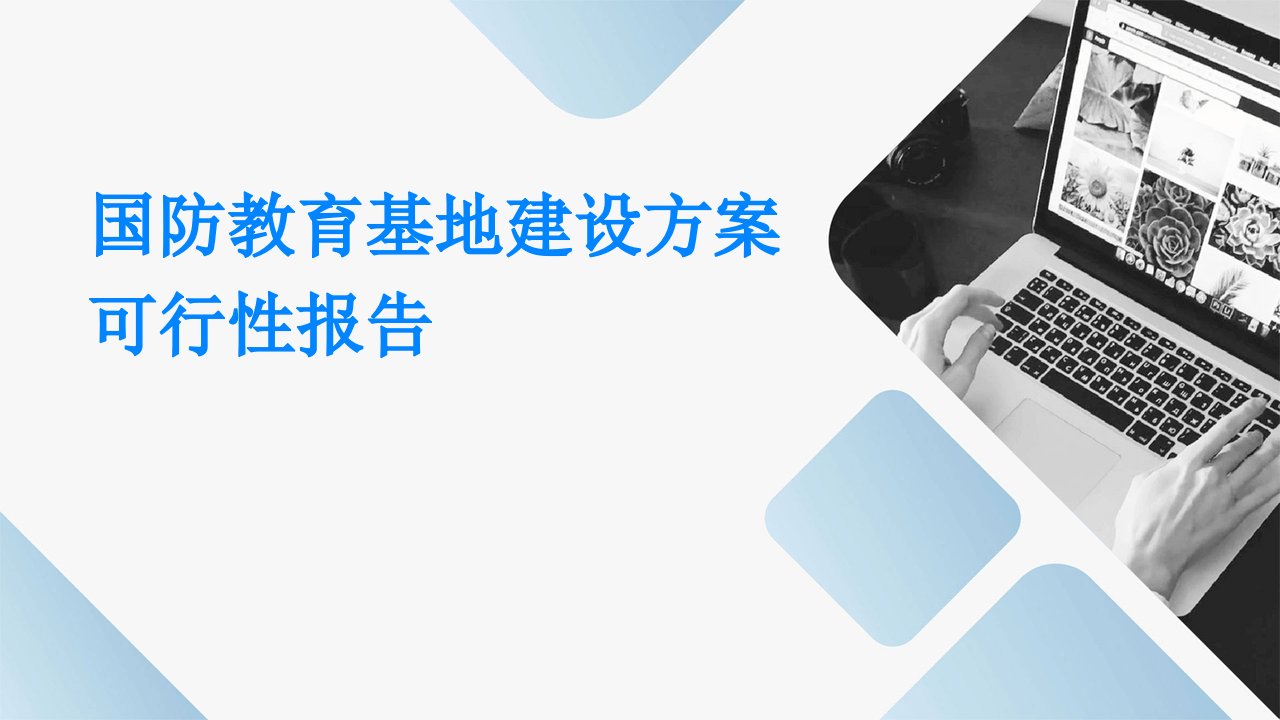 国防教育基地建设方案可行性报告